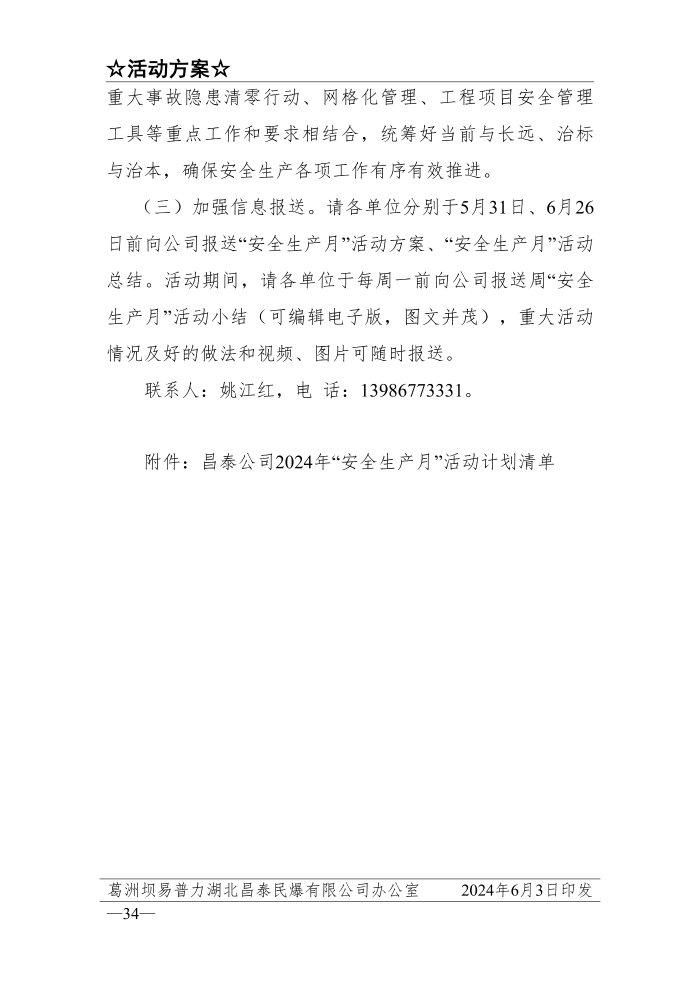 ☆活动方案☆

重大事故隐患清零行动、网格化管理、工程项目安全管理工具等重点工作和要求相结合，统筹好当前与长远、治标与治本，确保安全生产各项工作有序有效推进。

（三）加强信息报送。请各单位分别于5月31日、6月26日前向公司报送“安全生产月”活动方案、“安全生产月”活动总结。活动期间，请各单位于每周一前向公司报送周“安全生产月”活动小结（可编辑电子版，图文并茂），重大活动情况及好的做法和视频、图片可随时报送。

联系人：姚江红，电 话：13986773331。

附件：昌泰公司2024年“安全生产月”活动计划清单

葛洲坝易普力湖北昌泰民爆有限公司办公室 2024年6月3日印发

—34—